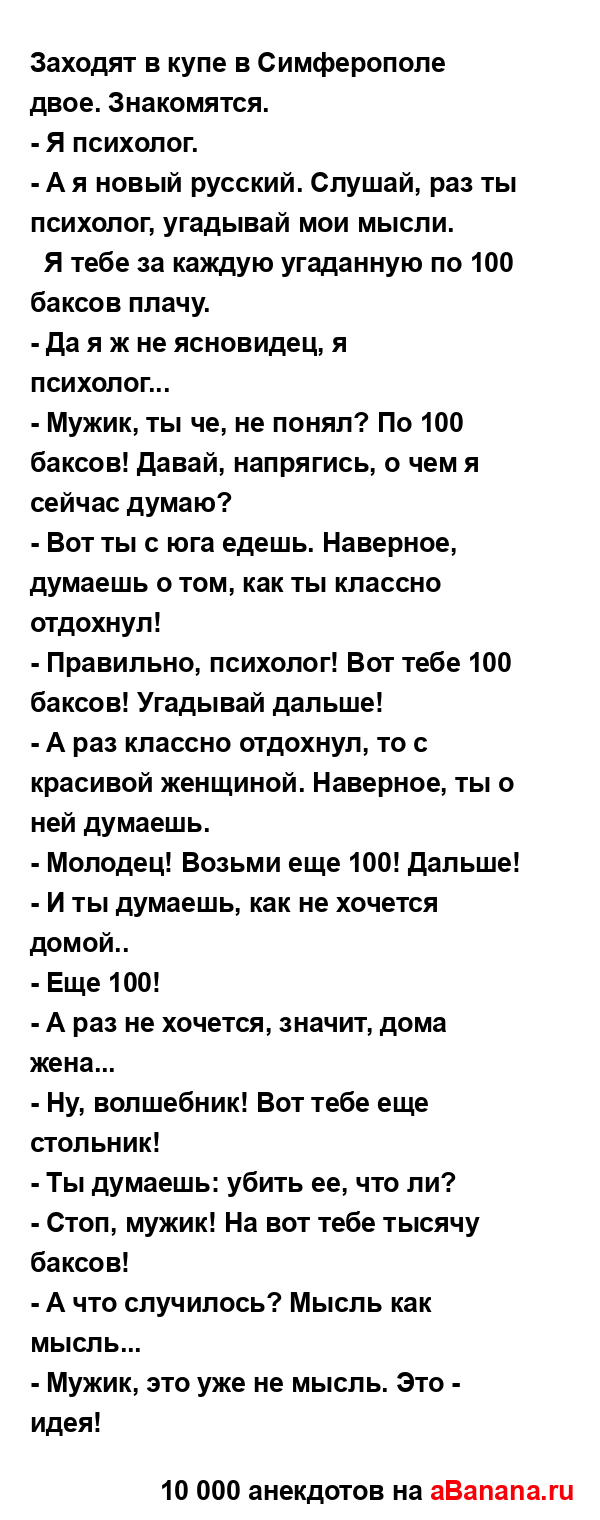 Заходят в купе в Симферополе двое. Знакомятся.
- Я психолог.
- А я новый русский. Слушай, раз ты психолог, угадывай мои мысли.
Я тебе за каждую угаданную по 100 баксов плачу.
- Да я ж не ясновидец, я психолог...
- Мужик, ты че, не понял? По 100 баксов! Давай, напрягись, о чем я сейчас думаю?
- Вот ты с юга едешь. Наверное, думаешь о том, как ты классно отдохнул!
- Правильно, психолог! Вот тебе 100 баксов! Угадывай дальше!
- А раз классно отдохнул, то с красивой женщиной. Наверное, ты о ней думаешь.
- Молодец! Возьми еще 100! Дальше!
- И ты думаешь, как не хочется домой..
- Еще 100!
- А раз не хочется, значит, дома жена...
- Ну, волшебник! Вот тебе еще стольник!
- Ты думаешь: убить ее, что ли?
- Стоп, мужик! На вот тебе тысячу баксов!
- А что случилось? Мысль как мысль...
- Мужик, это уже не мысль. Это - идея!

10 000 анекдотов на aBanana.ru